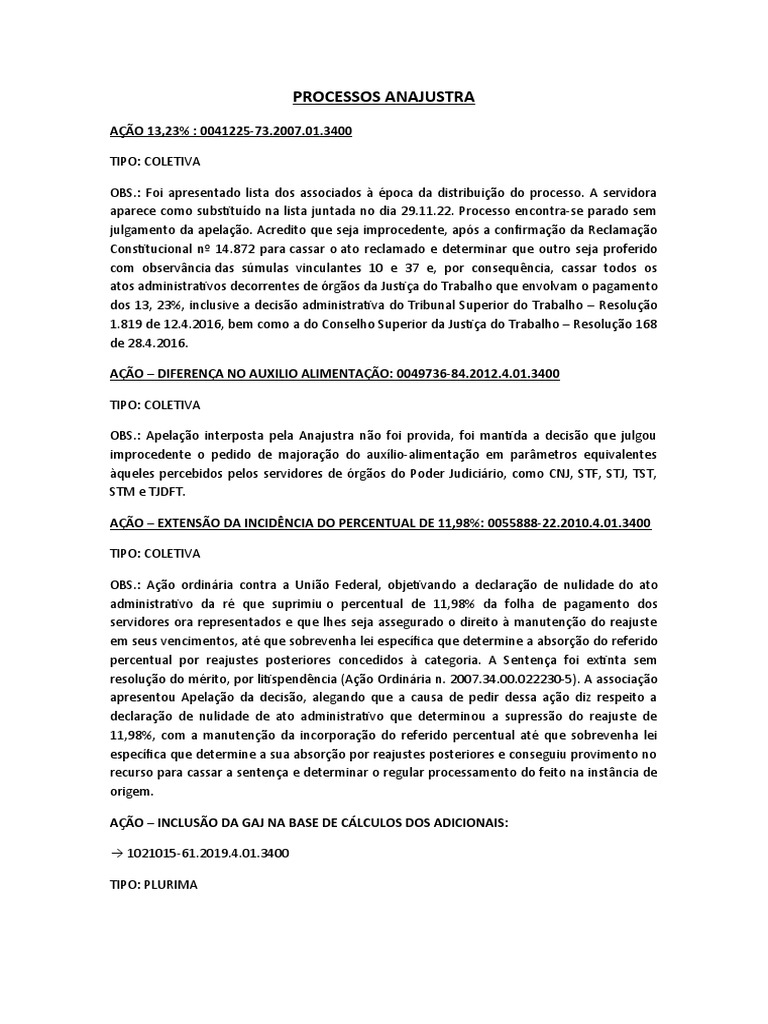 PROCESSOS ANAJUSTRA

AÇÃO 13,23% : 0041225-73.2007.01.3400

TIPO: COLETIVA

OBS.: Foi apresentado lista dos associados à época da distribuição do processo. A servidora aparece como substituído na lista juntada no dia 29.11.22. Processo encontra-se parado sem julgamento da apelação. Acredito que seja improcedente, após a confirmação da Reclamação Constitucional nº 14.872 para cassar o ato reclamado e determinar que outro seja proferido com observância das súmulas vinculantes 10 e 37 e, por consequência, cassar todos os atos administrativos decorrentes de órgãos da Justiça do Trabalho que envolvam o pagamento dos 13, 23%, inclusive a decisão administrativa do Tribunal Superior do Trabalho – Resolução 1.819 de 12.4.2016, bem como a do Conselho Superior da Justiça do Trabalho – Resolução 168 de 28.4.2016.

AÇÃO – DIFERENÇA NO AUXILIO ALIMENTAÇÃO: 0049736-84.2012.4.01.3400

TIPO: COLETIVA

OBS.: Apelação interposta pela Anajustra não foi provida, foi mantida a decisão que julgou improcedente o pedido de majoração do auxílio-alimentação em parâmetros equivalentes àqueles percebidos pelos servidores de órgãos do Poder Judiciário, como CNJ, STF, STJ, TST, STM e TJDFT.

AÇÃO – EXTENSÃO DA INCIDÊNCIA DO PERCENTUAL DE 11,98%: 0055888-22.2010.4.01.3400

TIPO: COLETIVA

OBS.: Ação ordinária contra a União Federal, objetivando a declaração de nulidade do ato administrativo da ré que suprimiu o percentual de 11,98% da folha de pagamento dos servidores ora representados e que lhes seja assegurado o direito à manutenção do reajuste em seus vencimentos, até que sobrevenha lei específica que determine a absorção do referido percentual por reajustes posteriores concedidos à categoria. A Sentença foi extinta sem resolução do mérito, por litispendência (Ação Ordinária n. 2007.34.00.022230-5). A associação apresentou Apelação da decisão, alegando que a causa de pedir dessa ação diz respeito a declaração de nulidade de ato administrativo que determinou a supressão do reajuste de 11,98%, com a manutenção da incorporação do referido percentual até que sobrevenha lei específica que determine a sua absorção por reajustes posteriores e conseguiu provimento no recurso para cassar a sentença e determinar o regular processamento do feito na instância de origem.

AÇÃO – INCLUSÃO DA GAJ NA BASE DE CÁLCULOS DOS ADICIONAIS:

→ 1021015-61.2019.4.01.3400

TIPO: PLURIMA